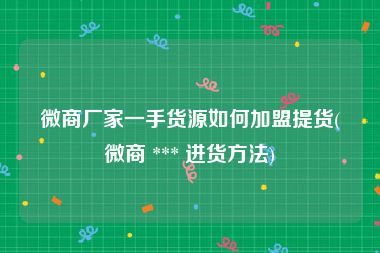 微商厂家一手货源如何加盟提货(微商 *** 进货方法)